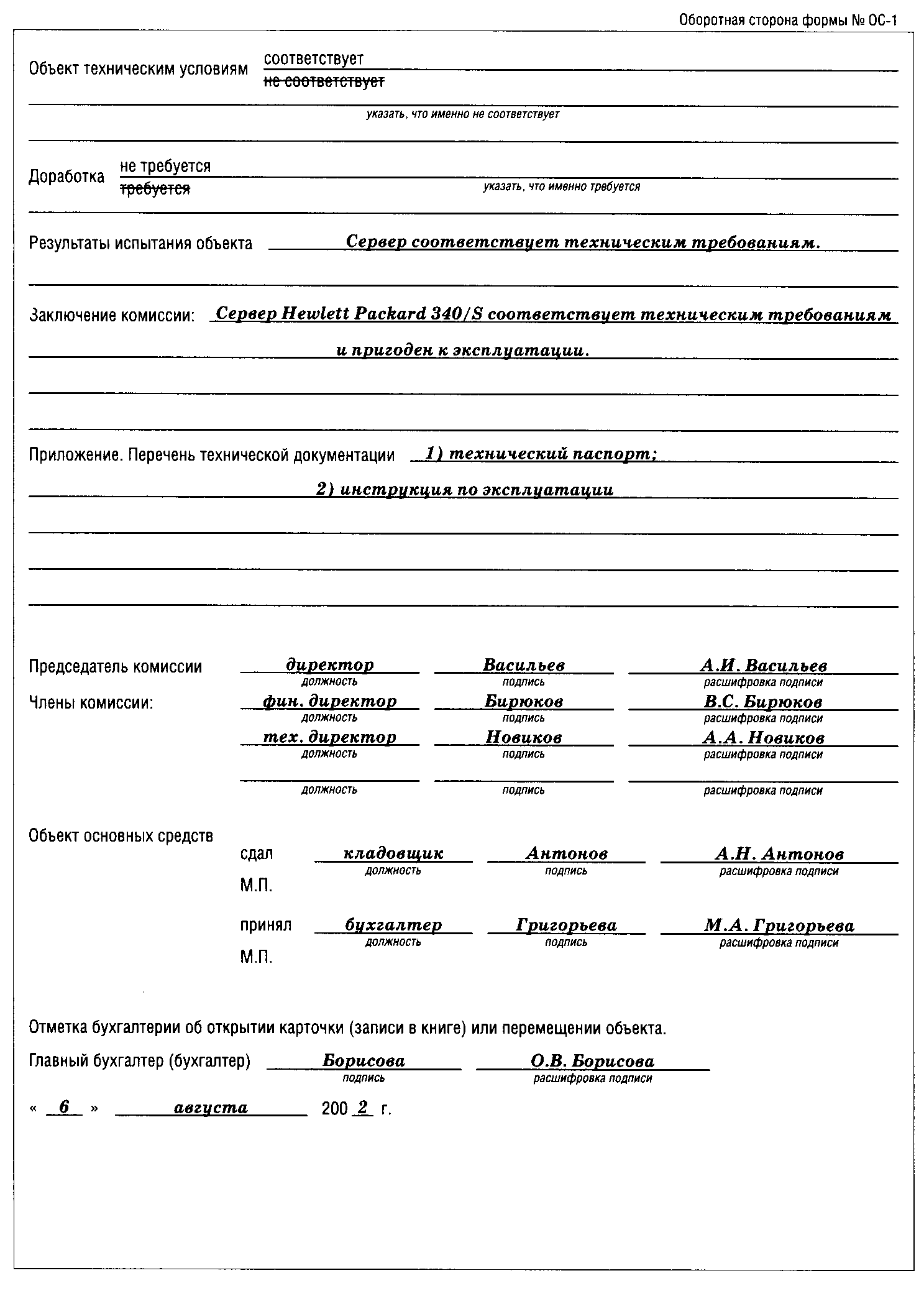 Оборотная сторона формы № ОС-1

Объект техническим условиям соответствует
не соответствует

указать, что именно не соответствует

Доработка не требуется
требуется
указать, что именно требуется

Результаты испытания объекта Сервер соответствует техническим требованиям.

Заключение комиссии: Сервер Hewlett Packard 340/S соответствует техническим требованиям и пригоден к эксплуатации.

Приложение. Перечень технической документации 1) технический паспорт;
2) инструкция по эксплуатации

Председатель комиссии директор Васильев А.И. Васильев
должность подпись расшифровка подписи

Члены комиссии: фин. директор Бирюков В.С. Бирюков
должность подпись расшифровка подписи

тех. директор Новиков А.А. Новиков
должность подпись расшифровка подписи

должность подпись расшифровка подписи

Объект основных средств

сдал кладовщик Антонов А.Н. Антонов
должность подпись расшифровка подписи
М.П.

принял бухгалтер Григорьева М.А. Григорьева
должность подпись расшифровка подписи
М.П.

Отметка бухгалтерии об открытии карточки (записи в книге) или перемещении объекта.

Главный бухгалтер (бухгалтер) Борисова О.В. Борисова
подпись расшифровка подписи

« 6 » августа 200 2 г.